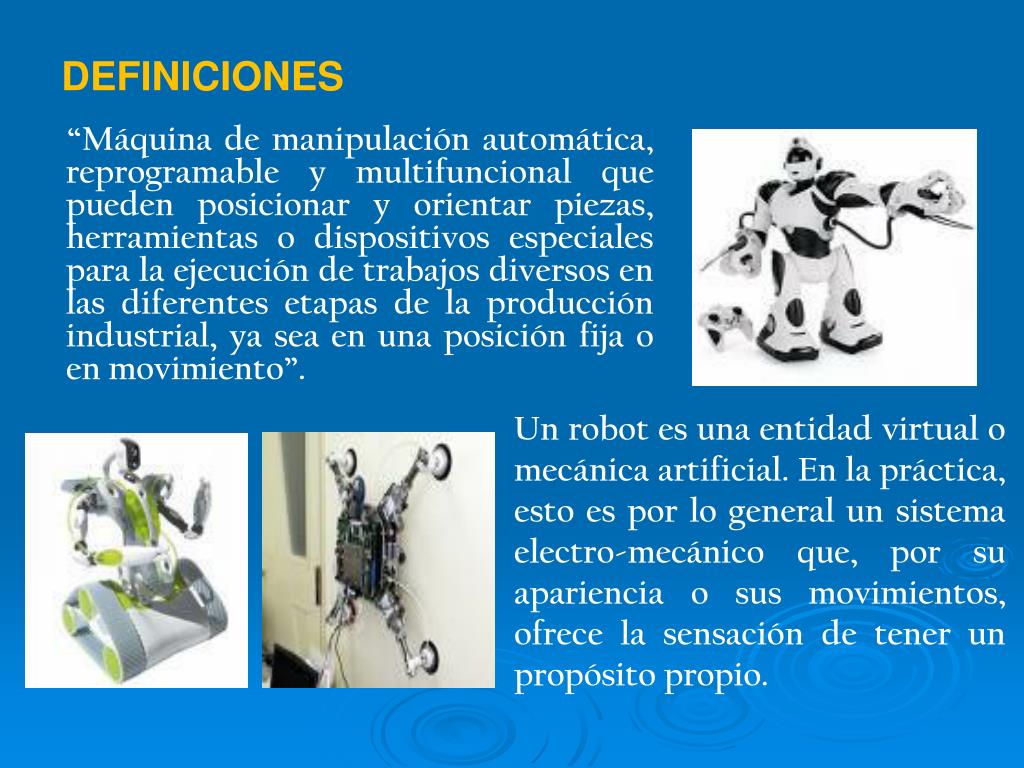 DEFINICIONES

“Máquina de manipulación automática, reprogramable y multifuncional que pueden posicionar y orientar piezas, herramientas o dispositivos especiales para la ejecución de trabajos diversos en las diferentes etapas de la producción industrial, ya sea en una posición fija o en movimiento”.

Un robot es una entidad virtual o mecánica artificial. En la práctica, esto es por lo general un sistema electro-mecánico que, por su apariencia o sus movimientos, ofrece la sensación de tener un propósito propio.